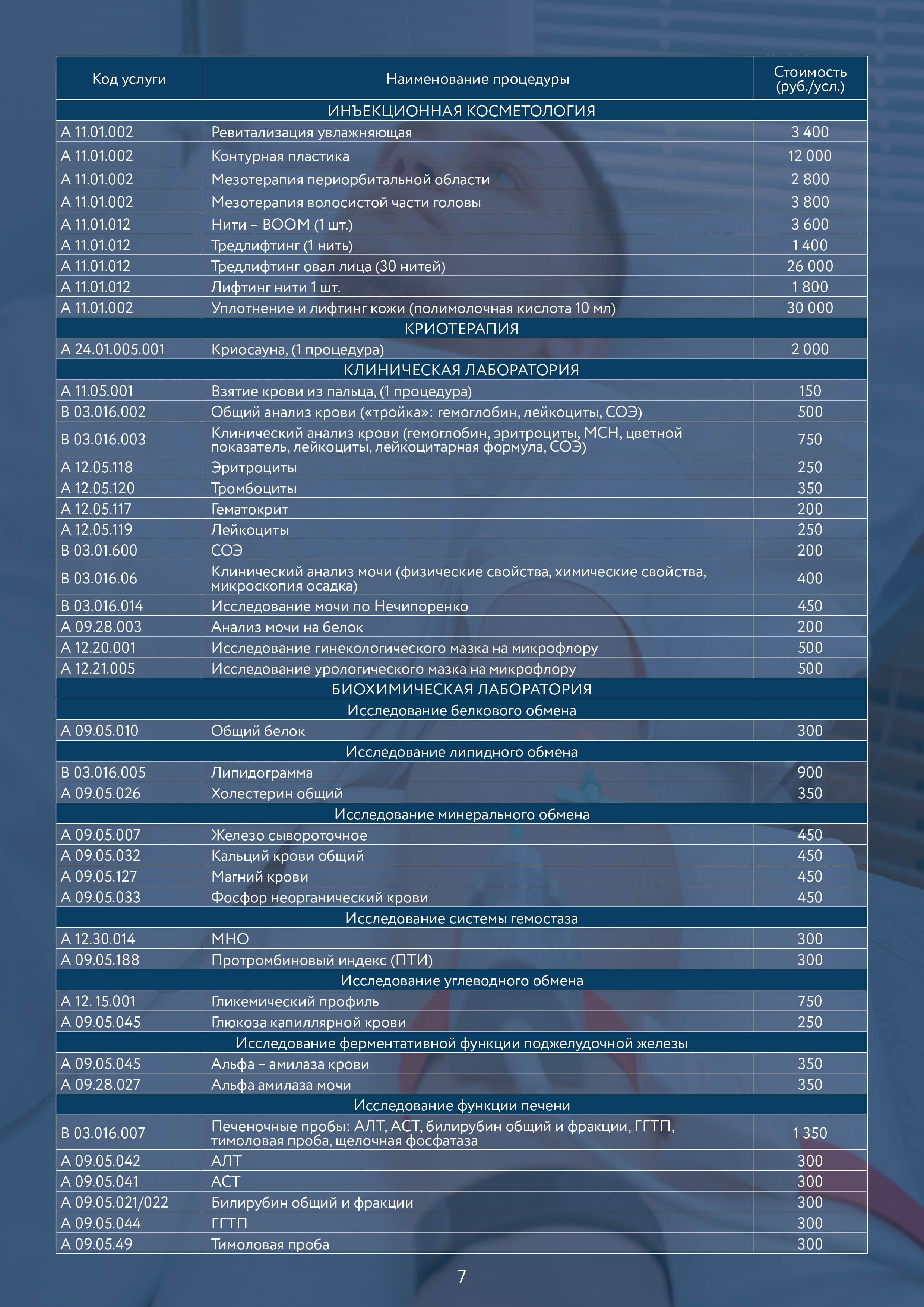 | Код услуги | Наименование процедуры | Стоимость (руб./усл.) |
|---|---|---|
| ИНЪЕКЦИОННАЯ КОСМЕТОЛОГИЯ | | |
| А 11.01.002 | Ревитализация увлажняющая | 3 400 |
| А 11.01.002 | Контурная пластика | 12 000 |
| А 11.01.002 | Мезотерапия периорбитальной области | 2 800 |
| А 11.01.002 | Мезотерапия волосистой части головы | 3 800 |
| А 11.01.012 | Нити – BOOM (1 шт.) | 3 600 |
| А 11.01.012 | Тредлифтинг (1 нить) | 1 400 |
| А 11.01.012 | Тредлифтинг овал лица (30 нитей) | 26 000 |
| А 11.01.012 | Лифтинг нити 1 шт. | 1 800 |
| А 11.01.002 | Уплотнение и лифтинг кожи (полимолочная кислота 10 мл) | 30 000 |
| КРИОТЕРАПИЯ | | |
| А 24.01.005.001 | Криосауна, (1 процедура) | 2 000 |
| КЛИНИЧЕСКАЯ ЛАБОРАТОРИЯ | | |
| А 11.05.001 | Взятие крови из пальца, (1 процедура) | 150 |
| В 03.016.002 | Общий анализ крови («тройка»: гемоглобин, лейкоциты, СОЭ) | 500 |
| В 03.016.003 | Клинический анализ крови (гемоглобин, эритроциты, МСН, цветной показатель, лейкоциты, лейкоцитарная формула, СОЭ) | 750 |
| А 12.05.118 | Эритроциты | 250 |
| А 12.05.120 | Тромбоциты | 350 |
| А 12.05.117 | Гематокрит | 200 |
| А 12.05.119 | Лейкоциты | 250 |
| В 03.01.600 | СОЭ | 200 |
| В 03.016.06 | Клинический анализ мочи (физические свойства, химические свойства, микроскопия осадка) | 400 |
| В 03.016.014 | Исследование мочи по Нечипоренко | 450 |
| А 09.28.003 | Анализ мочи на белок | 200 |
| А 12.20.001 | Исследование гинекологического мазка на микрофлору | 500 |
| А 12.21.005 | Исследование урологического мазка на микрофлору | 500 |
| БИОХИМИЧЕСКАЯ ЛАБОРАТОРИЯ | | |
| Исследование белкового обмена | | |
| А 09.05.010 | Общий белок | 300 |
| Исследование липидного обмена | | |
| В 03.016.005 | Липидограмма | 900 |
| А 09.05.026 | Холестерин общий | 350 |
| Исследование минерального обмена | | |
| А 09.05.007 | Железо сывороточное | 450 |
| А 09.05.032 | Кальций крови общий | 450 |
| А 09.05.127 | Магний крови | 450 |
| А 09.05.033 | Фосфор неорганический крови | 450 |
| Исследование системы гемостаза | | |
| А 12.30.014 | МНО | 300 |
| А 09.05.188 | Протромбиновый индекс (ПТИ) | 300 |
| Исследование углеводного обмена | | |
| А 12. 15.001 | Гликемический профиль | 750 |
| А 09.05.045 | Глюкоза капиллярной крови | 250 |
| Исследование ферментативной функции поджелудочной железы | | |
| А 09.05.045 | Альфа – амилаза крови | 350 |
| А 09.28.027 | Альфа амилаза мочи | 350 |
| Исследование функции печени | | |
| В 03.016.007 | Печеночные пробы: АЛТ, АСТ, билирубин общий и фракции, ГГТП, тимоловая проба, щелочная фосфатаза | 1 350 |
| А 09.05.042 | АЛТ | 300 |
| А 09.05.041 | АСТ | 300 |
| А 09.05.021/022 | Билирубин общий и фракции | 300 |
| А 09.05.044 | ГГТП | 300 |
| А 09.05.49 | Тимоловая проба | 300 |

7